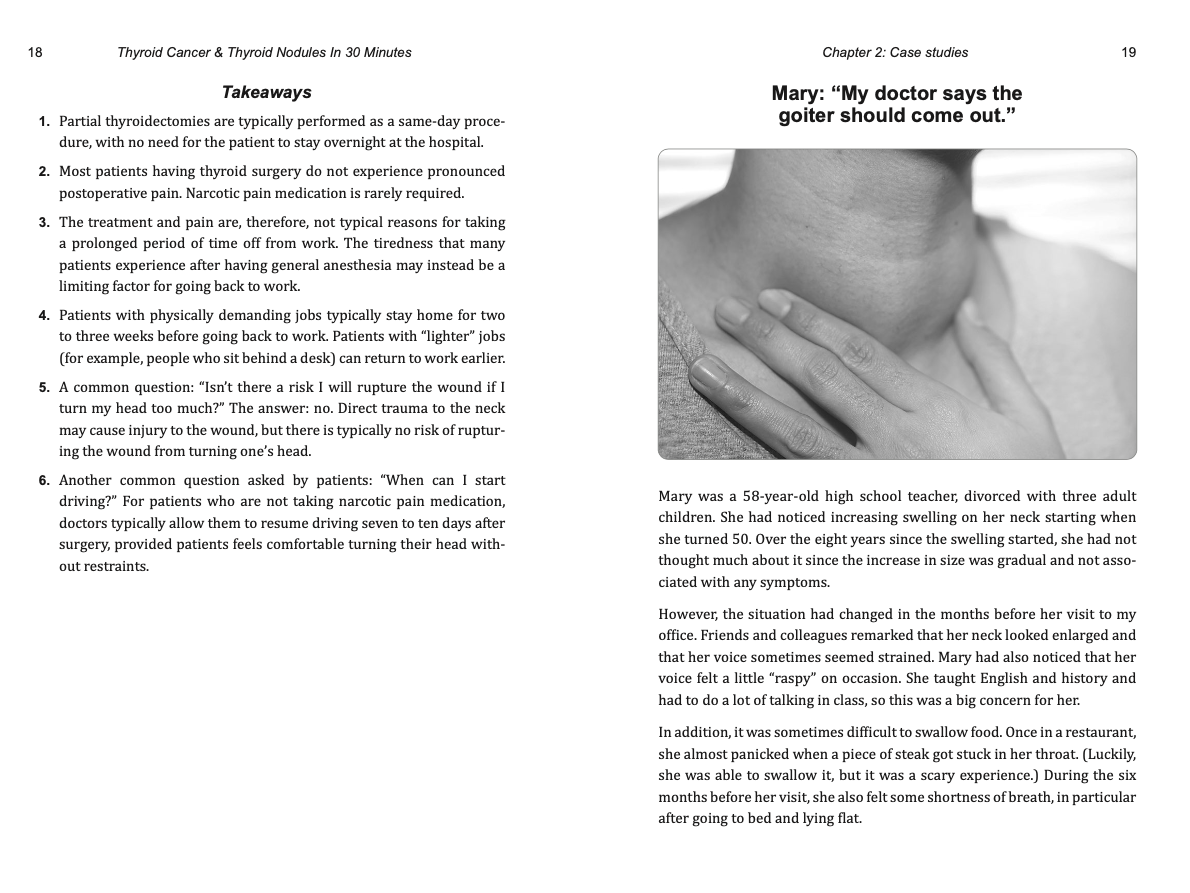 18 Thyroid Cancer & Thyroid Nodules In 30 Minutes

Takeaways

1. Partial thyroidectomies are typically performed as a same-day procedure, with no need for the patient to stay overnight at the hospital.

2. Most patients having thyroid surgery do not experience pronounced postoperative pain. Narcotic pain medication is rarely required.

3. The treatment and pain are, therefore, not typical reasons for taking a prolonged period of time off from work. The tiredness that many patients experience after having general anesthesia may instead be a limiting factor for going back to work.

4. Patients with physically demanding jobs typically stay home for two to three weeks before going back to work. Patients with "lighter" jobs (for example, people who sit behind a desk) can return to work earlier.

5. A common question: "Isn't there a risk I will rupture the wound if I turn my head too much?" The answer: no. Direct trauma to the neck may cause injury to the wound, but there is typically no risk of rupturing the wound from turning one's head.

6. Another common question asked by patients: "When can I start driving?" For patients who are not taking narcotic pain medication, doctors typically allow them to resume driving seven to ten days after surgery, provided patients feels comfortable turning their head without restraints.

Chapter 2: Case studies 19

Mary: "My doctor says the goiter should come out."

Mary was a 58-year-old high school teacher, divorced with three adult children. She had noticed increasing swelling on her neck starting when she turned 50. Over the eight years since the swelling started, she had not thought much about it since the increase in size was gradual and not associated with any symptoms.

However, the situation had changed in the months before her visit to my office. Friends and colleagues remarked that her neck looked enlarged and that her voice sometimes seemed strained. Mary had also noticed that her voice felt a little "raspy" on occasion. She taught English and history and had to do a lot of talking in class, so this was a big concern for her.

In addition, it was sometimes difficult to swallow food. Once in a restaurant, she almost panicked when a piece of steak got stuck in her throat. (Luckily, she was able to swallow it, but it was a scary experience.) During the six months before her visit, she also felt some shortness of breath, in particular after going to bed and lying flat.